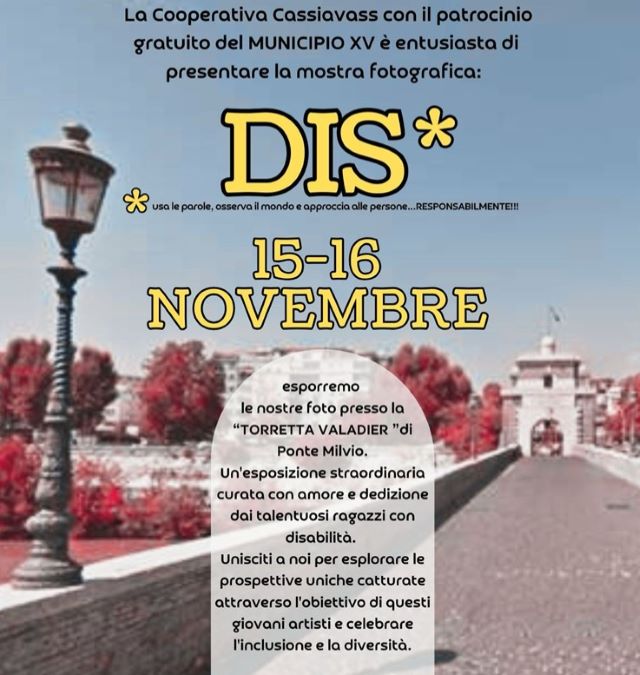 La Cooperativa Cassiavass con il patrocinio gratuito del MUNICIPIO XV è entusiasta di presentare la mostra fotografica:

DIS*

* usa le parole, osserva il mondo e approccia alle persone...RESPONSABILMENTE!!!

15-16
NOVEMBRE

esporremo le nostre foto presso la "TORRETTA VALADIER "di Ponte Milvio.
Un'esposizione straordinaria curata con amore e dedizione dai talentuosi ragazzi con disabilità.
Unisciti a noi per esplorare le prospettive uniche catturate attraverso l'obiettivo di questi giovani artisti e celebrare l'inclusione e la diversità.